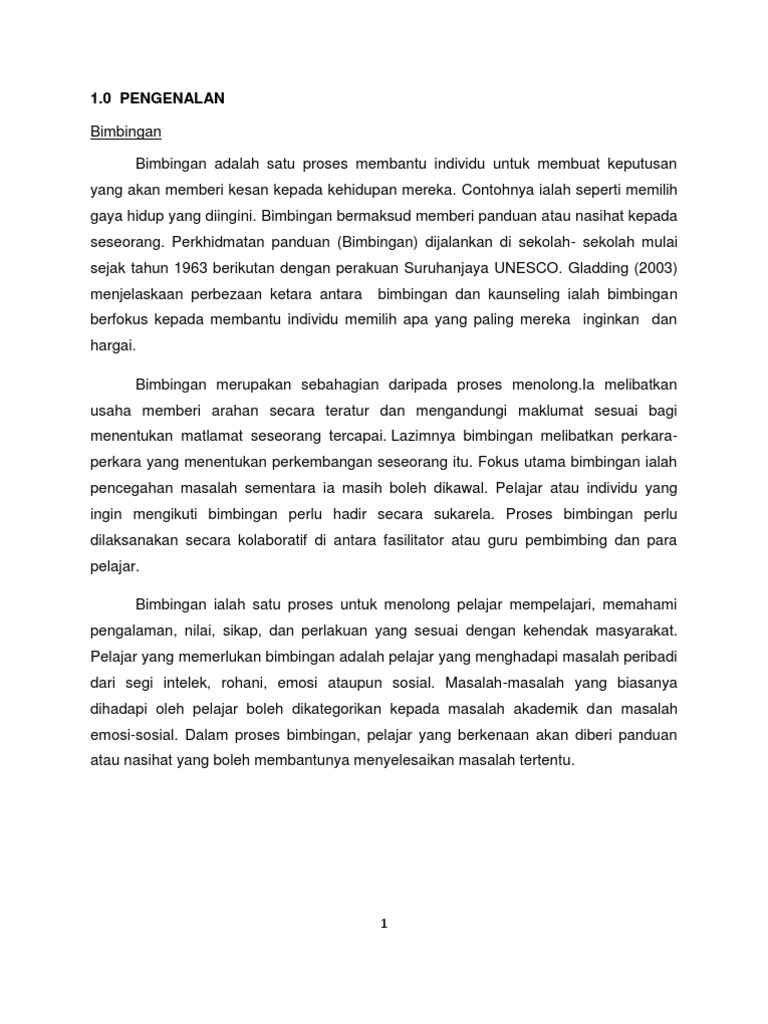 1.0 PENGENALAN

Bimbingan

Bimbingan adalah satu proses membantu individu untuk membuat keputusan yang akan memberi kesan kepada kehidupan mereka. Contohnya ialah seperti memilih gaya hidup yang diingini. Bimbingan bermaksud memberi panduan atau nasihat kepada seseorang. Perkhidmatan panduan (Bimbingan) dijalankan di sekolah- sekolah mulai sejak tahun 1963 berikutan dengan perakuan Suruhanjaya UNESCO. Gladding (2003) menjelaskaan perbezaan ketara antara bimbingan dan kaunseling ialah bimbingan berfokus kepada membantu individu memilih apa yang paling mereka inginkan dan hargai.

Bimbingan merupakan sebahagian daripada proses menolong.Ia melibatkan usaha memberi arahan secara teratur dan mengandungi maklumat sesuai bagi menentukan matlamat seseorang tercapai. Lazimnya bimbingan melibatkan perkara-perkara yang menentukan perkembangan seseorang itu. Fokus utama bimbingan ialah pencegahan masalah sementara ia masih boleh dikawal. Pelajar atau individu yang ingin mengikuti bimbingan perlu hadir secara sukarela. Proses bimbingan perlu dilaksanakan secara kolaboratif di antara fasilitator atau guru pembimbing dan para pelajar.

Bimbingan ialah satu proses untuk menolong pelajar mempelajari, memahami pengalaman, nilai, sikap, dan perlakuan yang sesuai dengan kehendak masyarakat. Pelajar yang memerlukan bimbingan adalah pelajar yang menghadapi masalah peribadi dari segi intelek, rohani, emosi ataupun sosial. Masalah-masalah yang biasanya dihadapi oleh pelajar boleh dikategorikan kepada masalah akademik dan masalah emosi-sosial. Dalam proses bimbingan, pelajar yang berkenaan akan diberi panduan atau nasihat yang boleh membantunya menyelesaikan masalah tertentu.

1